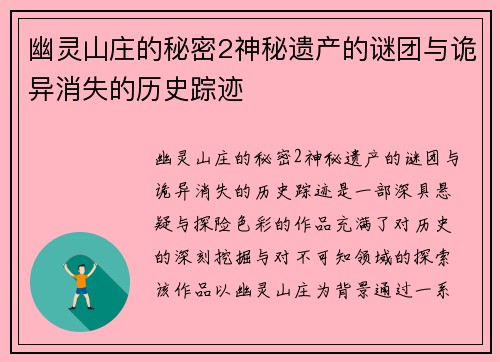 幽灵山庄的秘密2神秘遗产的谜团与诡异消失的历史踪迹

幽灵山庄的秘密2神秘遗产的谜团与诡异消失的历史踪迹是一部深具悬疑与探险色彩的作品充满了对历史的深刻挖掘与对不可知领域的探索该作品以幽灵山庄为背景通过一系